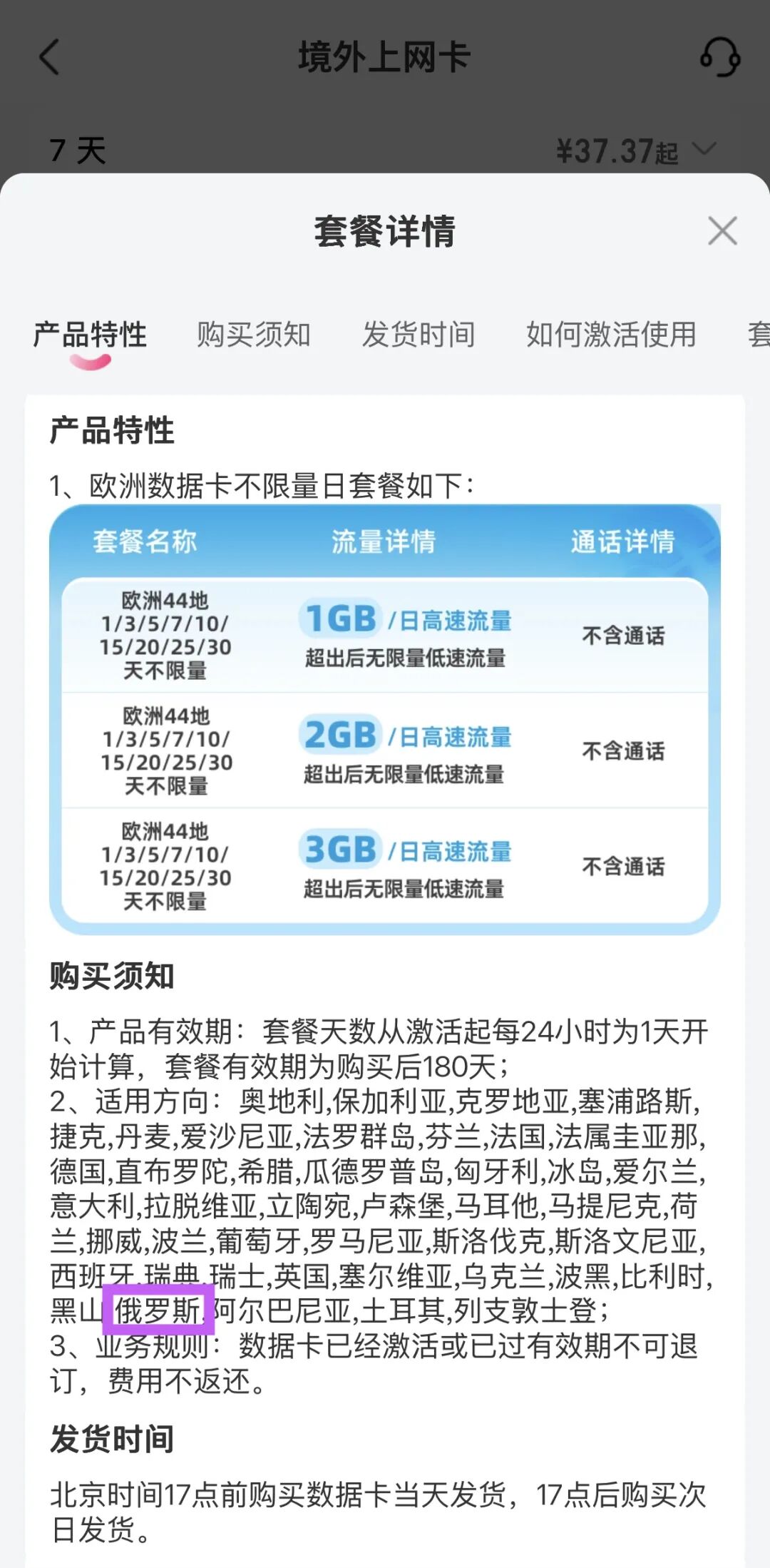 境外上网卡

7 天 ¥37.37起

套餐详情

产品特性 购买须知 发货时间 如何激活使用 套

产品特性

1、欧洲数据卡不限量日套餐如下：

| 套餐名称 | 流量详情 | 通话详情 |
|---|---|---|
| 欧洲44地 1/3/5/7/10/ 15/20/25/30 天不限量 | 1GB /日高速流量 超出后无限量低速流量 | 不含通话 |
| 欧洲44地 1/3/5/7/10/ 15/20/25/30 天不限量 | 2GB /日高速流量 超出后无限量低速流量 | 不含通话 |
| 欧洲44地 1/3/5/7/10/ 15/20/25/30 天不限量 | 3GB /日高速流量 超出后无限量低速流量 | 不含通话 |

购买须知

1、产品有效期：套餐天数从激活起每24小时为1天开始计算，套餐有效期为购买后180天；
2、适用方向：奥地利,保加利亚,克罗地亚,塞浦路斯,捷克,丹麦,爱沙尼亚,法罗群岛,芬兰,法国,法属圭亚那,德国,直布罗陀,希腊,瓜德罗普岛,匈牙利,冰岛,爱尔兰,意大利,拉脱维亚,立陶宛,卢森堡,马耳他,马提尼克,荷兰,挪威,波兰,葡萄牙,罗马尼亚,斯洛伐克,斯洛文尼亚,西班牙,瑞典,瑞士,英国,塞尔维亚,乌克兰,波黑,比利时,黑山,俄罗斯,阿尔巴尼亚,土耳其,列支敦士登；
3、业务规则：数据卡已经激活或已过有效期不可退订，费用不返还。

发货时间

北京时间17点前购买数据卡当天发货，17点后购买次日发货。